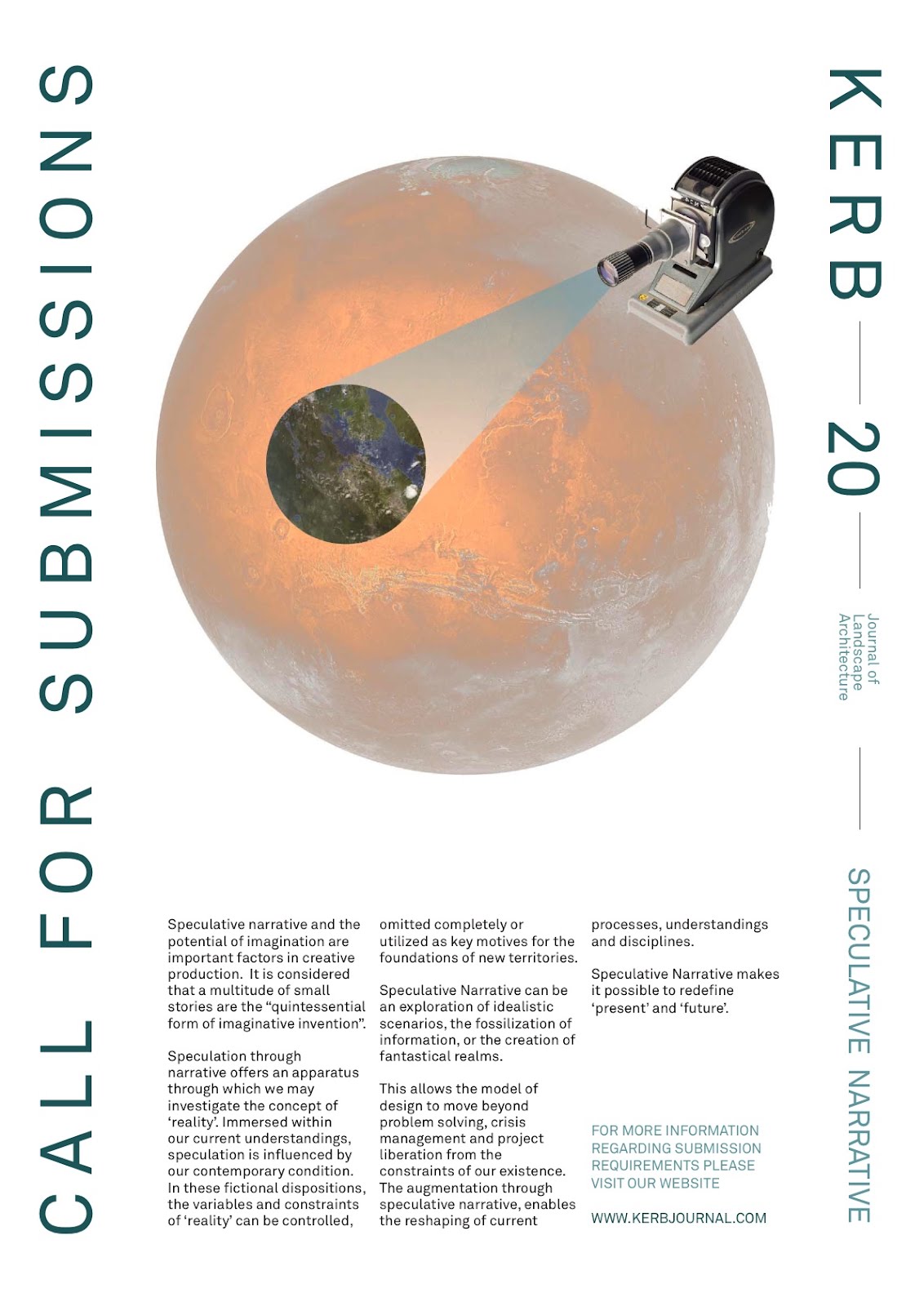 CALL FOR SUBMISSIONS

KERB — 20 — Journal of Landscape Architecture — SPECULATIVE NARRATIVE

Speculative narrative and the potential of imagination are important factors in creative production. It is considered that a multitude of small stories are the "quintessential form of imaginative invention".

Speculation through narrative offers an apparatus through which we may investigate the concept of 'reality'. Immersed within our current understandings, speculation is influenced by our contemporary condition. In these fictional dispositions, the variables and constraints of 'reality' can be controlled, omitted completely or utilized as key motives for the foundations of new territories.

Speculative Narrative can be an exploration of idealistic scenarios, the fossilization of information, or the creation of fantastical realms.

This allows the model of design to move beyond problem solving, crisis management and project liberation from the constraints of our existence. The augmentation through speculative narrative, enables the reshaping of current processes, understandings and disciplines.

Speculative Narrative makes it possible to redefine 'present' and 'future'.

FOR MORE INFORMATION REGARDING SUBMISSION REQUIREMENTS PLEASE VISIT OUR WEBSITE

WWW.KERBJOURNAL.COM